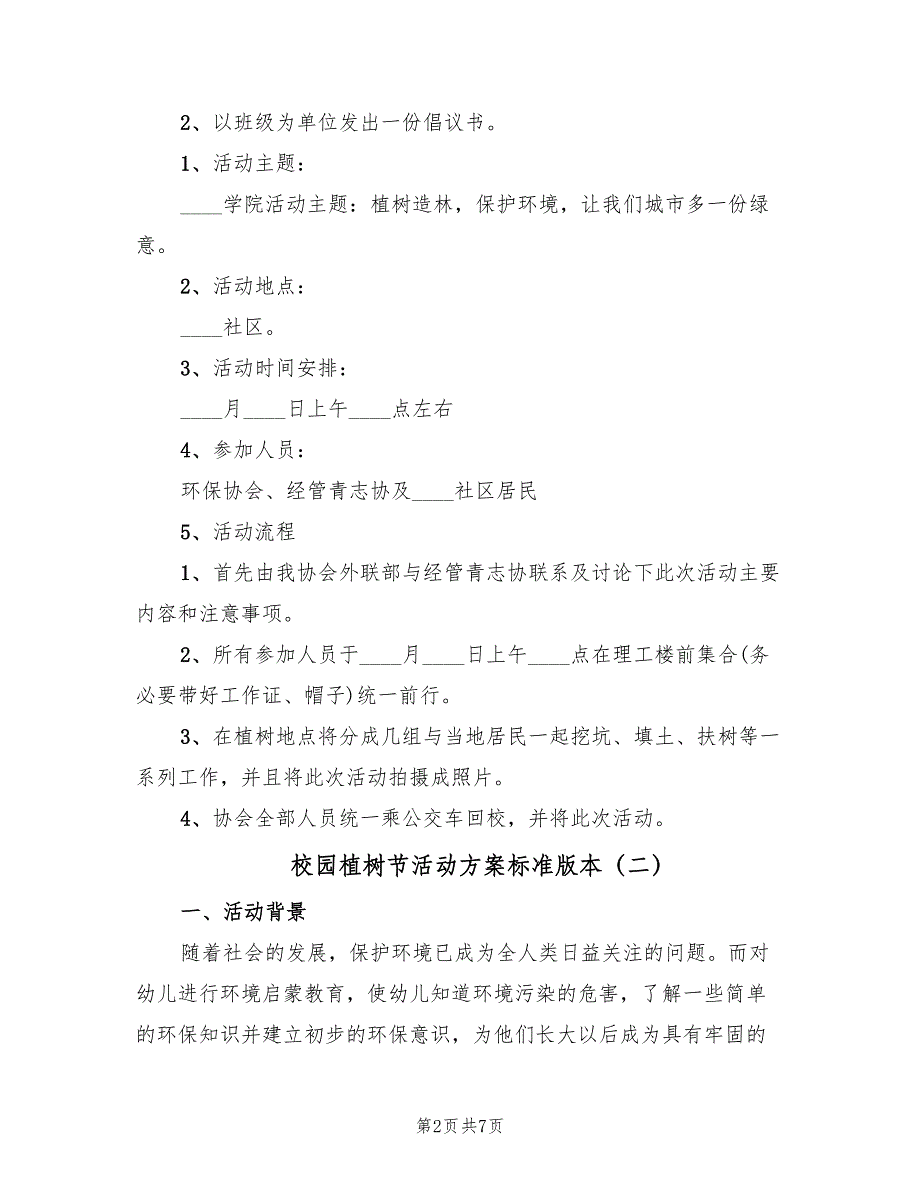 2、以班级为单位发出一份倡议书。

1、活动主题：

____学院活动主题：植树造林，保护环境，让我们城市多一份绿意。

2、活动地点：

____社区。

3、活动时间安排：

____月____日上午____点左右

4、参加人员：

环保协会、经管青志协及____社区居民

5、活动流程

1、首先由我协会外联部与经管青志协联系及讨论下此次活动主要内容和注意事项。

2、所有参加人员于____月____日上午____点在理工楼前集合(务必要带好工作证、帽子)统一前行。

3、在植树地点将分成几组与当地居民一起挖坑、填土、扶树等一系列工作，并且将此次活动拍摄成照片。

4、协会全部人员统一乘公交车回校，并将此次活动。

校园植树节活动方案标准版本（二）

一、活动背景

随着社会的发展，保护环境已成为全人类日益关注的问题。而对幼儿进行环境启蒙教育，使幼儿知道环境污染的危害，了解一些简单的环保知识并建立初步的环保意识，为他们长大以后成为具有牢固的

第2页 共7页